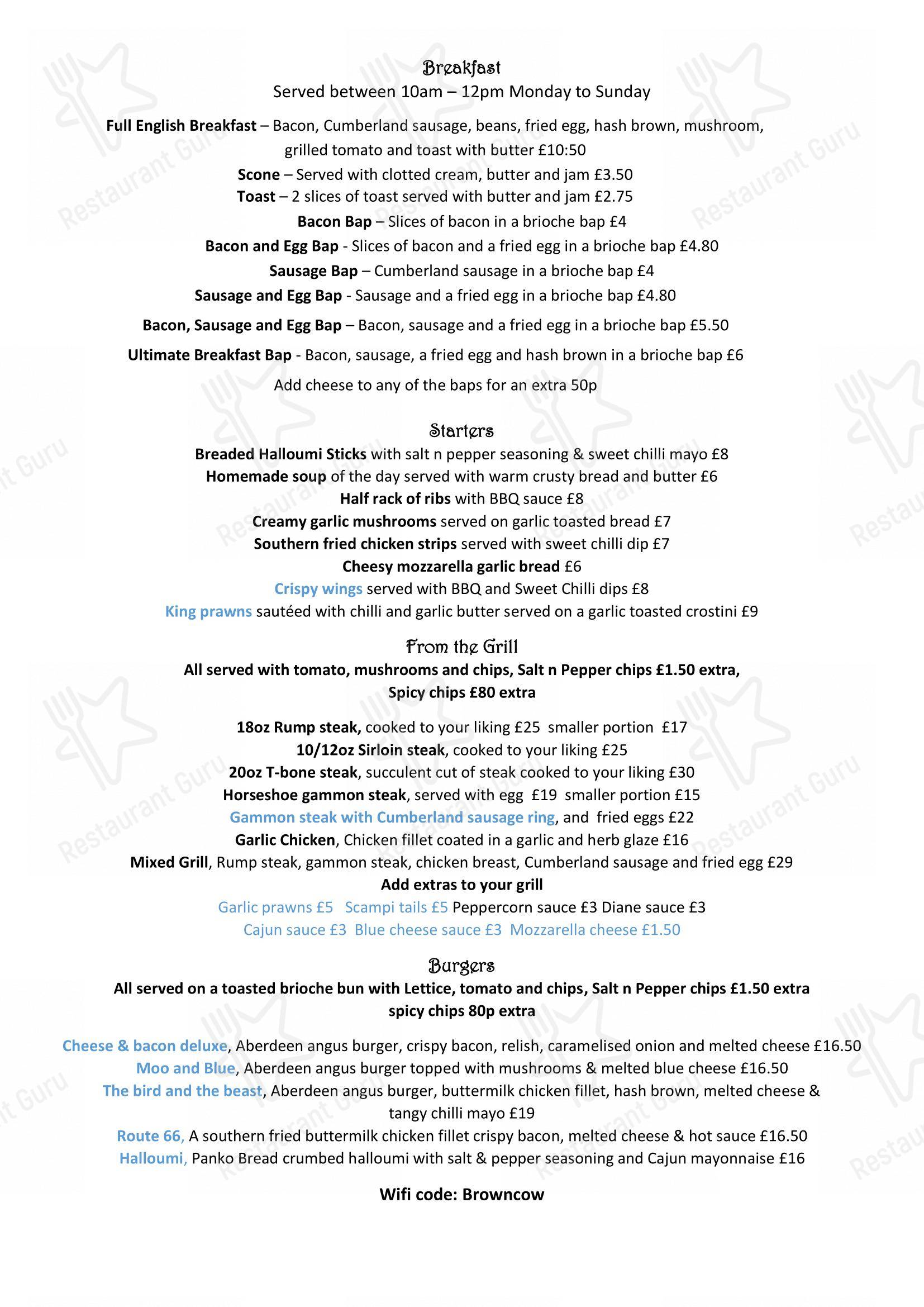 Breakfast
Served between 10am – 12pm Monday to Sunday

Full English Breakfast – Bacon, Cumberland sausage, beans, fried egg, hash brown, mushroom, grilled tomato and toast with butter £10:50

Scone – Served with clotted cream, butter and jam £3.50
Toast – 2 slices of toast served with butter and jam £2.75
Bacon Bap – Slices of bacon in a brioche bap £4
Bacon and Egg Bap - Slices of bacon and a fried egg in a brioche bap £4.80
Sausage Bap – Cumberland sausage in a brioche bap £4
Sausage and Egg Bap - Sausage and a fried egg in a brioche bap £4.80
Bacon, Sausage and Egg Bap – Bacon, sausage and a fried egg in a brioche bap £5.50
Ultimate Breakfast Bap - Bacon, sausage, a fried egg and hash brown in a brioche bap £6
Add cheese to any of the baps for an extra 50p

Starters
Breaded Halloumi Sticks with salt n pepper seasoning & sweet chilli mayo £8
Homemade soup of the day served with warm crusty bread and butter £6
Half rack of ribs with BBQ sauce £8
Creamy garlic mushrooms served on garlic toasted bread £7
Southern fried chicken strips served with sweet chilli dip £7
Cheesy mozzarella garlic bread £6
Crispy wings served with BBQ and Sweet Chilli dips £8
King prawns sautéed with chilli and garlic butter served on a garlic toasted crostini £9

From the Grill
All served with tomato, mushrooms and chips, Salt n Pepper chips £1.50 extra,
Spicy chips £80 extra

18oz Rump steak, cooked to your liking £25 smaller portion £17
10/12oz Sirloin steak, cooked to your liking £25
20oz T-bone steak, succulent cut of steak cooked to your liking £30
Horseshoe gammon steak, served with egg £19 smaller portion £15
Gammon steak with Cumberland sausage ring, and fried eggs £22
Garlic Chicken, Chicken fillet coated in a garlic and herb glaze £16
Mixed Grill, Rump steak, gammon steak, chicken breast, Cumberland sausage and fried egg £29
Add extras to your grill
Garlic prawns £5 Scampi tails £5 Peppercorn sauce £3 Diane sauce £3
Cajun sauce £3 Blue cheese sauce £3 Mozzarella cheese £1.50

Burgers
All served on a toasted brioche bun with Lettice, tomato and chips, Salt n Pepper chips £1.50 extra
spicy chips 80p extra

Cheese & bacon deluxe, Aberdeen angus burger, crispy bacon, relish, caramelised onion and melted cheese £16.50
Moo and Blue, Aberdeen angus burger topped with mushrooms & melted blue cheese £16.50
The bird and the beast, Aberdeen angus burger, buttermilk chicken fillet, hash brown, melted cheese & tangy chilli mayo £19
Route 66, A southern fried buttermilk chicken fillet crispy bacon, melted cheese & hot sauce £16.50
Halloumi, Panko Bread crumbed halloumi with salt & pepper seasoning and Cajun mayonnaise £16

Wifi code: Browncow

Restaurant Guru